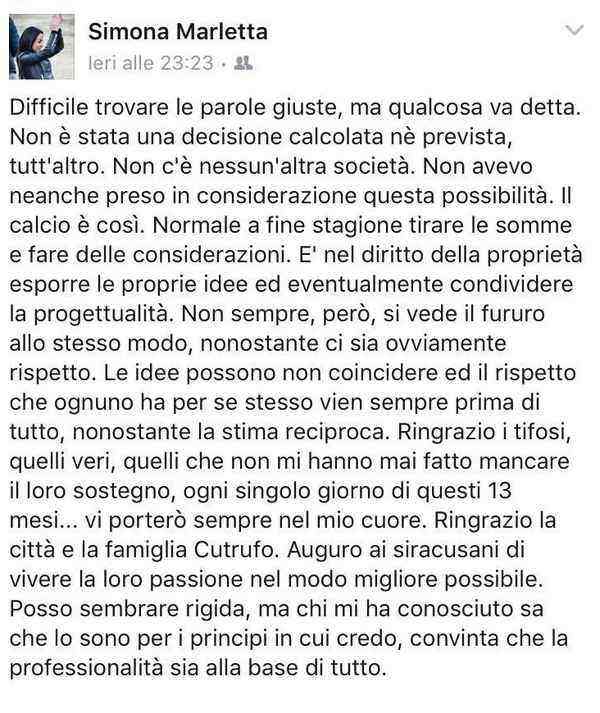 Simona Marletta
Ieri alle 23:23 ·

Difficile trovare le parole giuste, ma qualcosa va detta. Non è stata una decisione calcolata nè prevista, tutt'altro. Non c'è nessun'altra società. Non avevo neanche preso in considerazione questa possibilità. Il calcio è così. Normale a fine stagione tirare le somme e fare delle considerazioni. E' nel diritto della proprietà esporre le proprie idee ed eventualmente condividere la progettualità. Non sempre, però, si vede il fururo allo stesso modo, nonostante ci sia ovviamente rispetto. Le idee possono non coincidere ed il rispetto che ognuno ha per se stesso vien sempre prima di tutto, nonostante la stima reciproca. Ringrazio i tifosi, quelli veri, quelli che non mi hanno mai fatto mancare il loro sostegno, ogni singolo giorno di questi 13 mesi... vi porterò sempre nel mio cuore. Ringrazio la città e la famiglia Cutrufo. Auguro ai siracusani di vivere la loro passione nel modo migliore possibile. Posso sembrare rigida, ma chi mi ha conosciuto sa che lo sono per i principi in cui credo, convinta che la professionalità sia alla base di tutto.